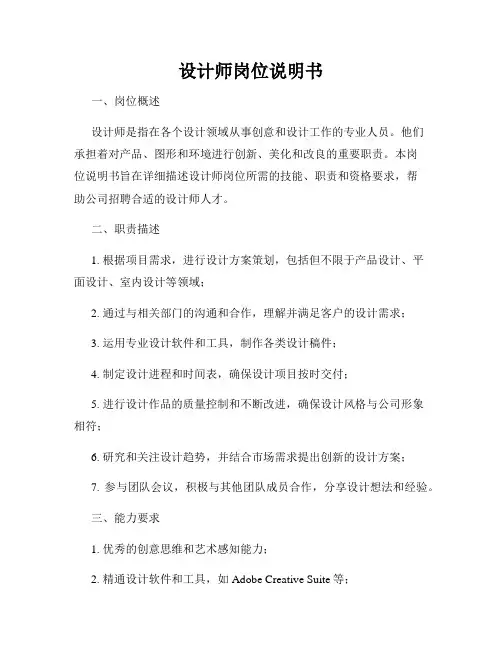 设计师岗位说明书

一、岗位概述

设计师是指在各个设计领域从事创意和设计工作的专业人员。他们承担着对产品、图形和环境进行创新、美化和改良的重要职责。本岗位说明书旨在详细描述设计师岗位所需的技能、职责和资格要求，帮助公司招聘合适的设计师人才。

二、职责描述

1. 根据项目需求，进行设计方案策划，包括但不限于产品设计、平面设计、室内设计等领域；

2. 通过与相关部门的沟通和合作，理解并满足客户的设计需求；

3. 运用专业设计软件和工具，制作各类设计稿件；

4. 制定设计进程和时间表，确保设计项目按时交付；

5. 进行设计作品的质量控制和不断改进，确保设计风格与公司形象相符；

6. 研究和关注设计趋势，并结合市场需求提出创新的设计方案；

7. 参与团队会议，积极与其他团队成员合作，分享设计想法和经验。

三、能力要求

1. 优秀的创意思维和艺术感知能力；

2. 精通设计软件和工具，如 Adobe Creative Suite 等；